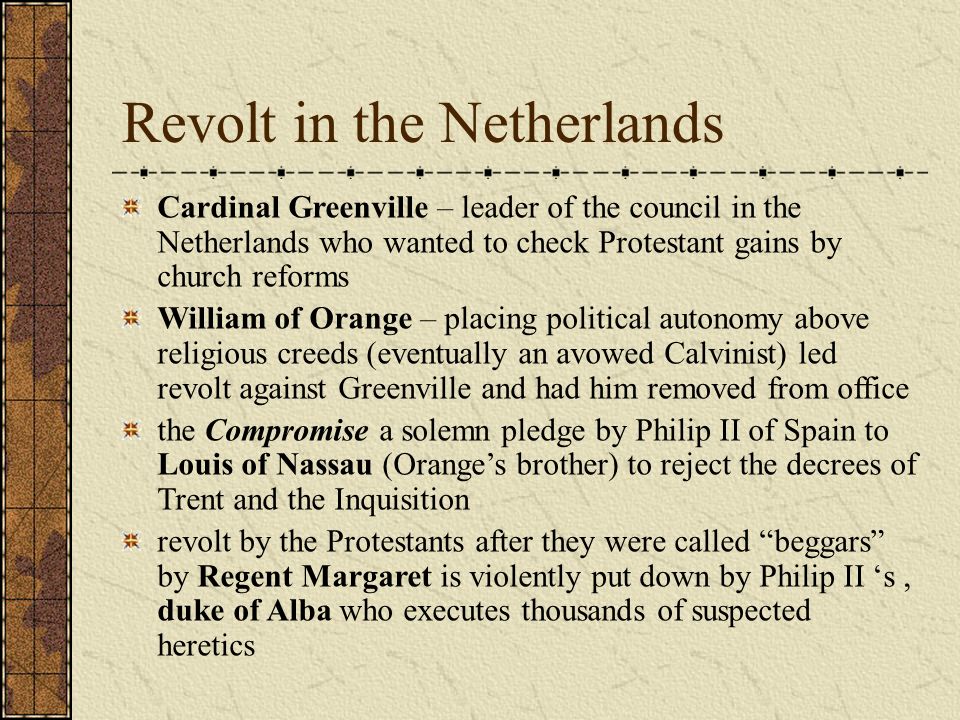 Revolt in the Netherlands

Cardinal Greenville – leader of the council in the Netherlands who wanted to check Protestant gains by church reforms

William of Orange – placing political autonomy above religious creeds (eventually an avowed Calvinist) led revolt against Greenville and had him removed from office

the Compromise a solemn pledge by Philip II of Spain to Louis of Nassau (Orange’s brother) to reject the decrees of Trent and the Inquisition

revolt by the Protestants after they were called “beggars” by Regent Margaret is violently put down by Philip II ‘s , duke of Alba who executes thousands of suspected heretics